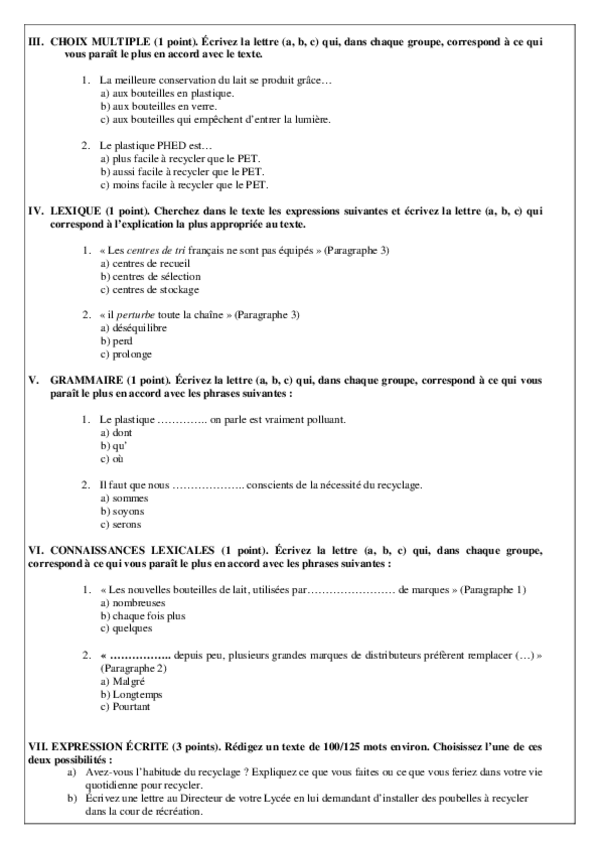 III. CHOIX MULTIPLE (1 point). Écrivez la lettre (a, b, c) qui, dans chaque groupe, correspond à ce qui vous paraît le plus en accord avec le texte.

1. La meilleure conservation du lait se produit grâce…
a) aux bouteilles en plastique.
b) aux bouteilles en verre.
c) aux bouteilles qui empêchent d'entrer la lumière.

2. Le plastique PHED est…
a) plus facile à recycler que le PET.
b) aussi facile à recycler que le PET.
c) moins facile à recycler que le PET.

IV. LEXIQUE (1 point). Cherchez dans le texte les expressions suivantes et écrivez la lettre (a, b, c) qui correspond à l'explication la plus appropriée au texte.

1. « Les centres de tri français ne sont pas équipés » (Paragraphe 3)
a) centres de recueil
b) centres de sélection
c) centres de stockage

2. « il perturbe toute la chaîne » (Paragraphe 3)
a) déséquilibre
b) perd
c) prolonge

V. GRAMMAIRE (1 point). Écrivez la lettre (a, b, c) qui, dans chaque groupe, correspond à ce qui vous paraît le plus en accord avec les phrases suivantes :

1. Le plastique ………….. on parle est vraiment polluant.
a) dont
b) qu'
c) où

2. Il faut que nous ……………….. conscients de la nécessité du recyclage.
a) sommes
b) soyons
c) serons

VI. CONNAISSANCES LEXICALES (1 point). Écrivez la lettre (a, b, c) qui, dans chaque groupe, correspond à ce qui vous paraît le plus en accord avec les phrases suivantes :

1. « Les nouvelles bouteilles de lait, utilisées par…………………… de marques » (Paragraphe 1)
a) nombreuses
b) chaque fois plus
c) quelques

2. « …………….. depuis peu, plusieurs grandes marques de distributeurs préfèrent remplacer (…) » (Paragraphe 2)
a) Malgré
b) Longtemps
c) Pourtant

VII. EXPRESSION ÉCRITE (3 points). Rédigez un texte de 100/125 mots environ. Choisissez l'une de ces deux possibilités :
a) Avez-vous l'habitude du recyclage ? Expliquez ce que vous faites ou ce que vous feriez dans votre vie quotidienne pour recycler.
b) Écrivez une lettre au Directeur de votre Lycée en lui demandant d'installer des poubelles à recycler dans la cour de récréation.